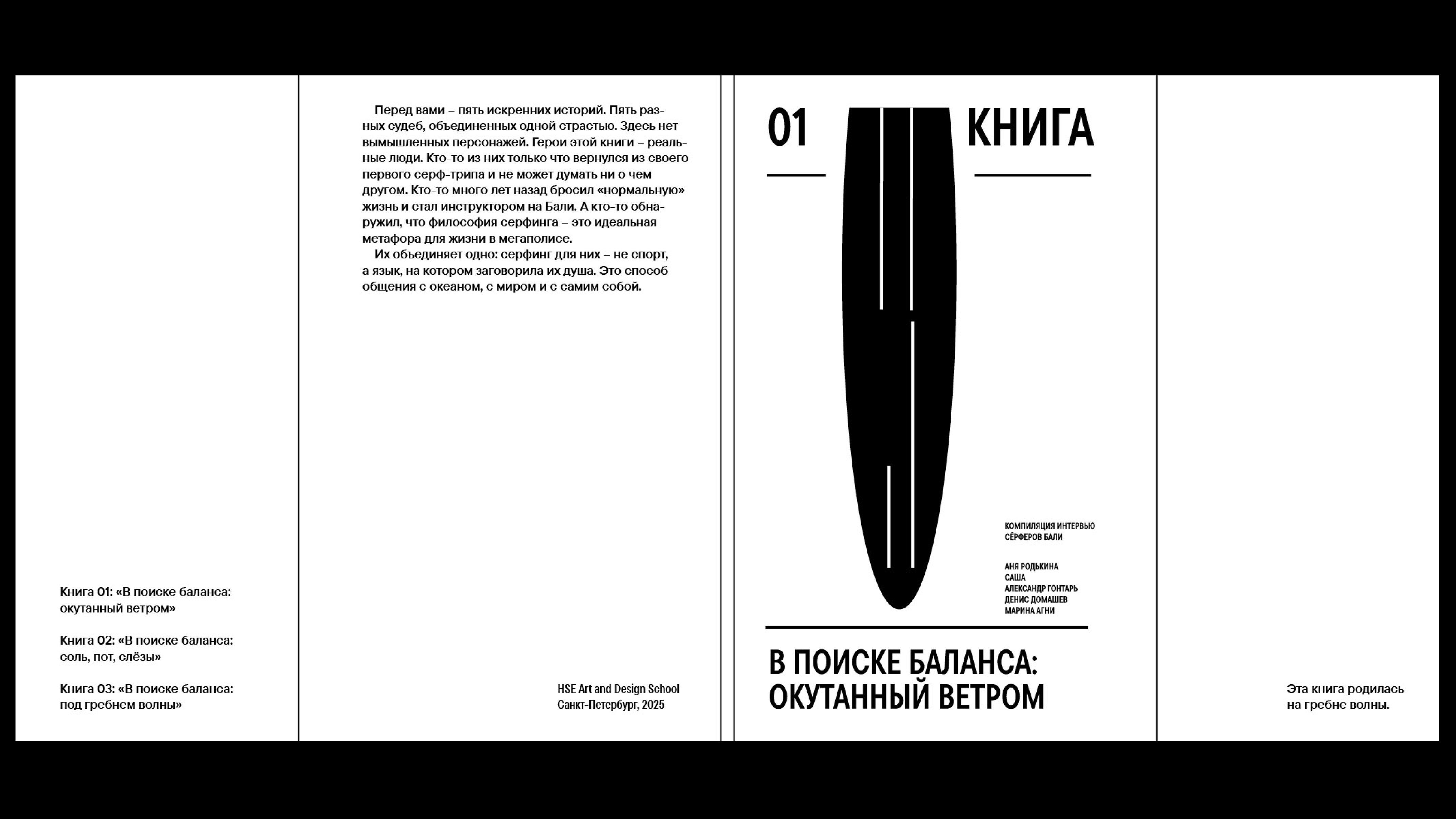 Книга 01: «В поиске баланса: окутанный ветром»

Книга 02: «В поиске баланса: соль, пот, слёзы»

Книга 03: «В поиске баланса: под гребнем волны»

Перед вами – пять искренних историй. Пять разных судеб, объединенных одной страстью. Здесь нет вымышленных персонажей. Герои этой книги – реальные люди. Кто-то из них только что вернулся из своего первого серф-трипа и не может думать ни о чем другом. Кто-то много лет назад бросил «нормальную» жизнь и стал инструктором на Бали. А кто-то обнаружил, что философия серфинга – это идеальная метафора для жизни в мегаполисе.

Их объединяет одно: серфинг для них – не спорт, а язык, на котором заговорила их душа. Это способ общения с океаном, с миром и с самим собой.

HSE Art and Design School
Санкт-Петербург, 2025

01 КНИГА

КОМПИЛЯЦИЯ ИНТЕРВЬЮ СЁРФЕРОВ БАЛИ

АНЯ РОДЬКИНА
САША
АЛЕКСАНДР ГОНТАРЬ
ДЕНИС ДОМАШЕВ
МАРИНА АГНИ

В ПОИСКЕ БАЛАНСА: ОКУТАННЫЙ ВЕТРОМ

Эта книга родилась на гребне волны.